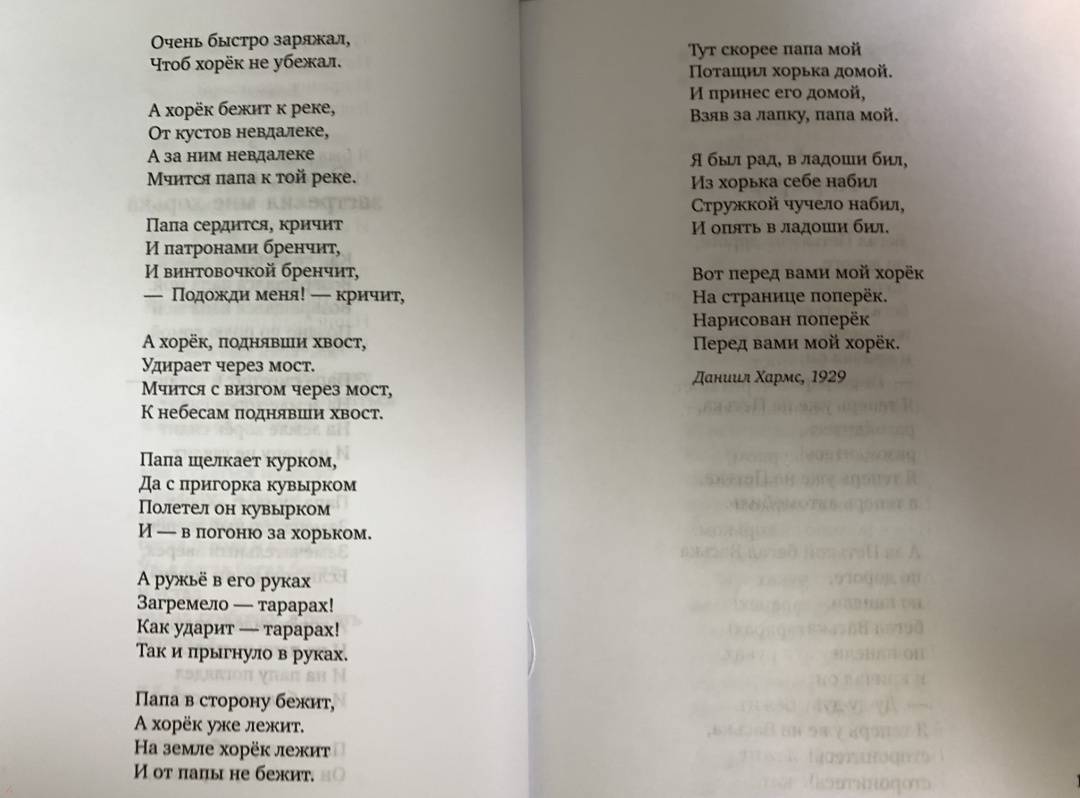 Очень быстро заряжал,
Чтоб хорёк не убежал.

А хорёк бежит к реке,
От кустов невдалеке,
А за ним невдалеке
Мчится папа к той реке.

Папа сердится, кричит
И патронами бренчит,
И винтовочкой бренчит,
— Подожди меня! — кричит,

А хорёк, поднявши хвост,
Удирает через мост.
Мчится с визгом через мост,
К небесам поднявши хвост.

Папа щелкает курком,
Да с пригорка кувырком
Полетел он кувырком
И — в погоню за хорьком.

А ружьё в его руках
Загремело — тарарах!
Как ударит — тарарах!
Так и прыгнуло в руках.

Папа в сторону бежит,
А хорёк уже лежит.
На земле хорёк лежит
И от папы не бежит.

Тут скорее папа мой
Потащил хорька домой.
И принес его домой,
Взяв за лапку, папа мой.

Я был рад, в ладоши бил,
Из хорька себе набил
Стружкой чучело набил,
И опять в ладоши бил.

Вот перед вами мой хорёк
На странице поперёк.
Нарисован поперёк
Перед вами мой хорёк.

Даниил Хармс, 1929